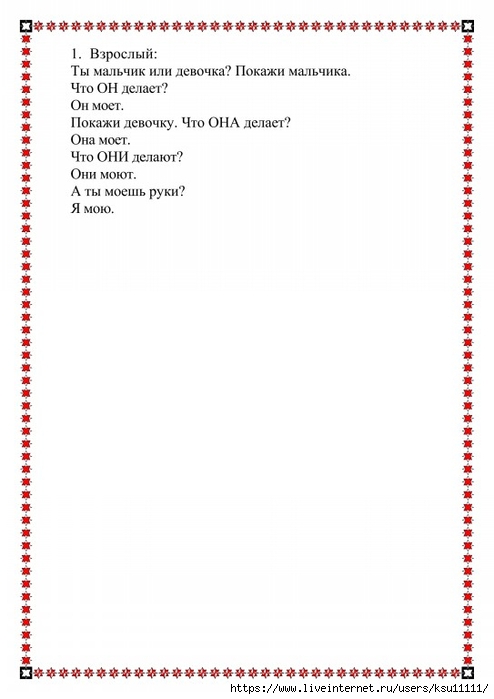 1. Взрослый:
Ты мальчик или девочка? Покажи мальчика.
Что ОН делает?
Он моет.
Покажи девочку. Что ОНА делает?
Она моет.
Что ОНИ делают?
Они моют.
А ты моешь руки?
Я мою.

https://www.liveinternet.ru/users/ksu11111/